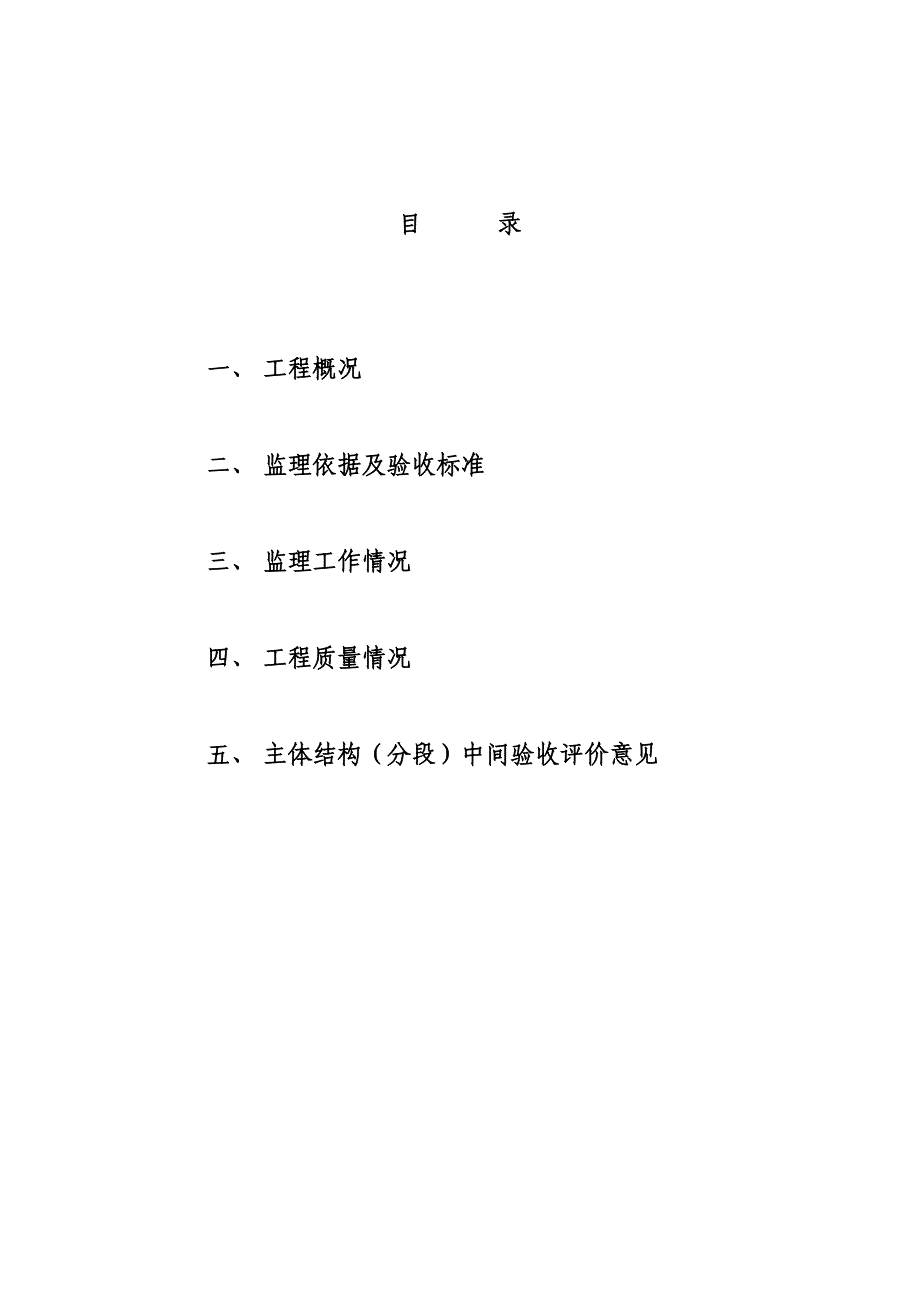 目　录

一、 工程概况

二、 监理依据及验收标准

三、 监理工作情况

四、 工程质量情况

五、 主体结构（分段）中间验收评价意见